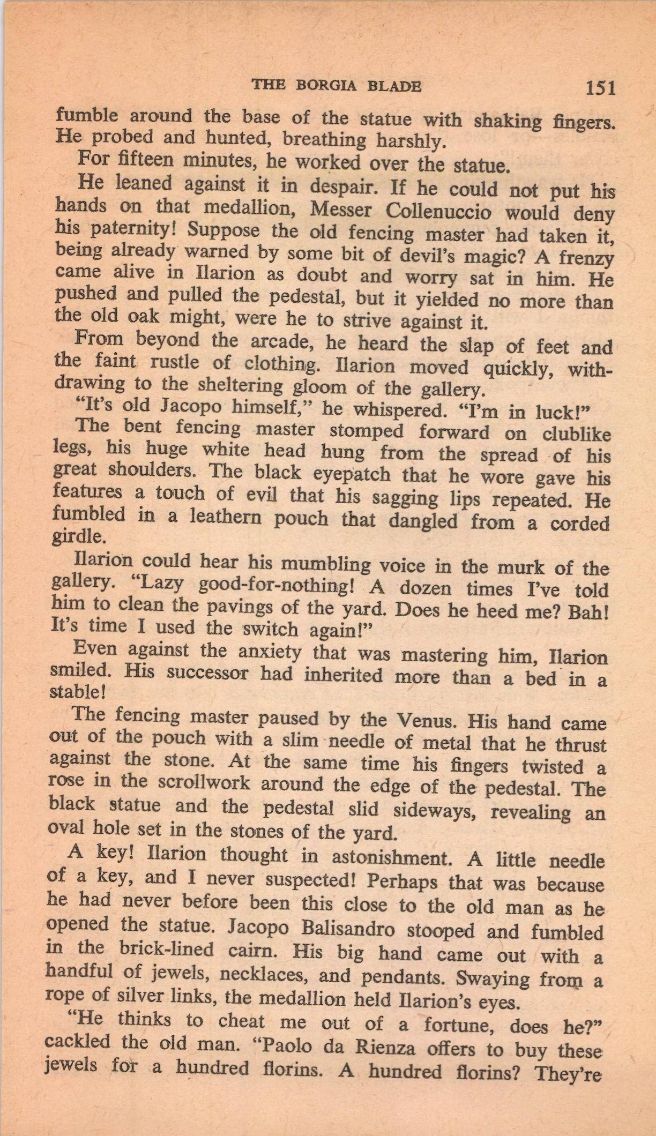 THE BORGIA BLADE 151

fumble around the base of the statue with shaking fingers. He probed and hunted, breathing harshly.

For fifteen minutes, he worked over the statue.

He leaned against it in despair. If he could not put his hands on that medallion, Messer Collenuccio would deny his paternity! Suppose the old fencing master had taken it, being already warned by some bit of devil's magic? A frenzy came alive in Ilarion as doubt and worry sat in him. He pushed and pulled the pedestal, but it yielded no more than the old oak might, were he to strive against it.

From beyond the arcade, he heard the slap of feet and the faint rustle of clothing. Ilarion moved quickly, withdrawing to the sheltering gloom of the gallery.

"It's old Jacopo himself," he whispered. "I'm in luck!"

The bent fencing master stomped forward on clublike legs, his huge white head hung from the spread of his great shoulders. The black eyepatch that he wore gave his features a touch of evil that his sagging lips repeated. He fumbled in a leathern pouch that dangled from a corded girdle.

Ilarion could hear his mumbling voice in the murk of the gallery. "Lazy good-for-nothing! A dozen times I've told him to clean the pavings of the yard. Does he heed me? Bah! It's time I used the switch again!"

Even against the anxiety that was mastering him, Ilarion smiled. His successor had inherited more than a bed in a stable!

The fencing master paused by the Venus. His hand came out of the pouch with a slim needle of metal that he thrust against the stone. At the same time his fingers twisted a rose in the scrollwork around the edge of the pedestal. The black statue and the pedestal slid sideways, revealing an oval hole set in the stones of the yard.

A key! Ilarion thought in astonishment. A little needle of a key, and I never suspected! Perhaps that was because he had never before been this close to the old man as he opened the statue. Jacopo Balisandro stooped and fumbled in the brick-lined cairn. His big hand came out with a handful of jewels, necklaces, and pendants. Swaying from a rope of silver links, the medallion held Ilarion's eyes.

"He thinks to cheat me out of a fortune, does he?" cackled the old man. "Paolo da Rienza offers to buy these jewels for a hundred florins. A hundred florins? They're